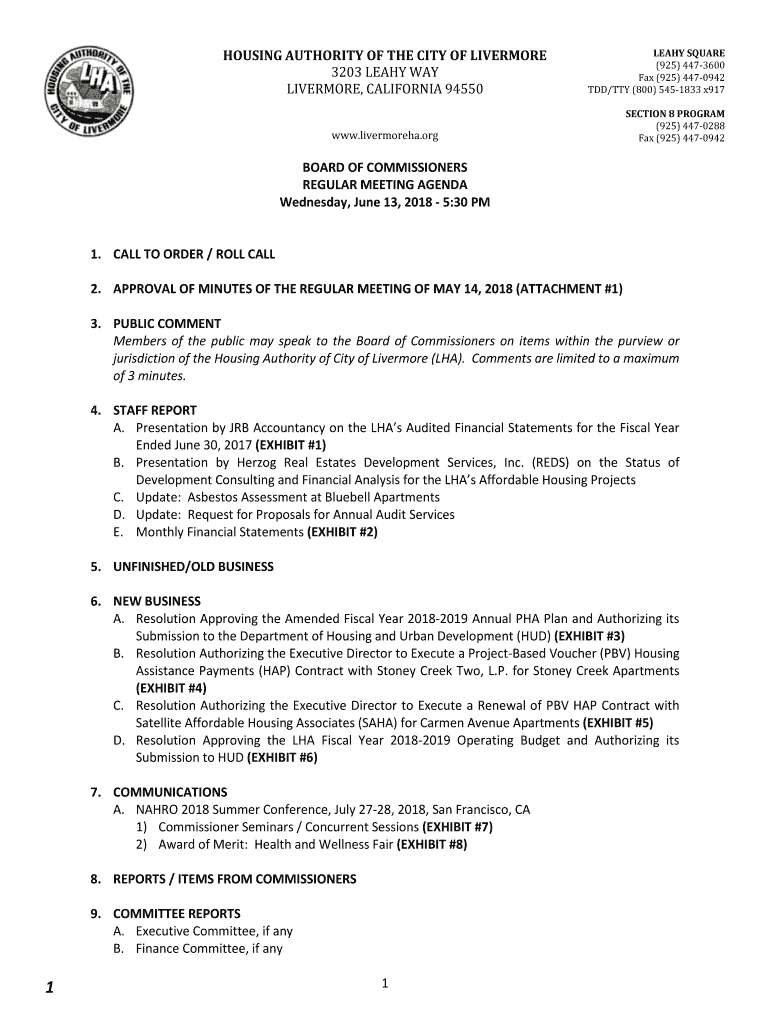 HOUSING AUTHORITY OF THE CITY OF LIVERMORE
LHA

HOUSING AUTHORITY OF THE CITY OF LIVERMORE
3203 LEAHY WAY
LIVERMORE, CALIFORNIA 94550

www.livermoreha.org

LEAHY SQUARE
(925) 447-3600
Fax (925) 447-0942
TDD/TTY (800) 545-1833 x917

SECTION 8 PROGRAM
(925) 447-0288
Fax (925) 447-0942

BOARD OF COMMISSIONERS
REGULAR MEETING AGENDA
Wednesday, June 13, 2018 - 5:30 PM

1. CALL TO ORDER / ROLL CALL

2. APPROVAL OF MINUTES OF THE REGULAR MEETING OF MAY 14, 2018 (ATTACHMENT #1)

3. PUBLIC COMMENT
Members of the public may speak to the Board of Commissioners on items within the purview or jurisdiction of the Housing Authority of City of Livermore (LHA). Comments are limited to a maximum of 3 minutes.

4. STAFF REPORT
A. Presentation by JRB Accountancy on the LHA's Audited Financial Statements for the Fiscal Year Ended June 30, 2017 (EXHIBIT #1)
B. Presentation by Herzog Real Estates Development Services, Inc. (REDS) on the Status of Development Consulting and Financial Analysis for the LHA's Affordable Housing Projects
C. Update: Asbestos Assessment at Bluebell Apartments
D. Update: Request for Proposals for Annual Audit Services
E. Monthly Financial Statements (EXHIBIT #2)

5. UNFINISHED/OLD BUSINESS

6. NEW BUSINESS
A. Resolution Approving the Amended Fiscal Year 2018-2019 Annual PHA Plan and Authorizing its Submission to the Department of Housing and Urban Development (HUD) (EXHIBIT #3)
B. Resolution Authorizing the Executive Director to Execute a Project-Based Voucher (PBV) Housing Assistance Payments (HAP) Contract with Stoney Creek Two, L.P. for Stoney Creek Apartments (EXHIBIT #4)
C. Resolution Authorizing the Executive Director to Execute a Renewal of PBV HAP Contract with Satellite Affordable Housing Associates (SAHA) for Carmen Avenue Apartments (EXHIBIT #5)
D. Resolution Approving the LHA Fiscal Year 2018-2019 Operating Budget and Authorizing its Submission to HUD (EXHIBIT #6)

7. COMMUNICATIONS
A. NAHRO 2018 Summer Conference, July 27-28, 2018, San Francisco, CA
1) Commissioner Seminars / Concurrent Sessions (EXHIBIT #7)
2) Award of Merit: Health and Wellness Fair (EXHIBIT #8)

8. REPORTS / ITEMS FROM COMMISSIONERS

9. COMMITTEE REPORTS
A. Executive Committee, if any
B. Finance Committee, if any

1

1